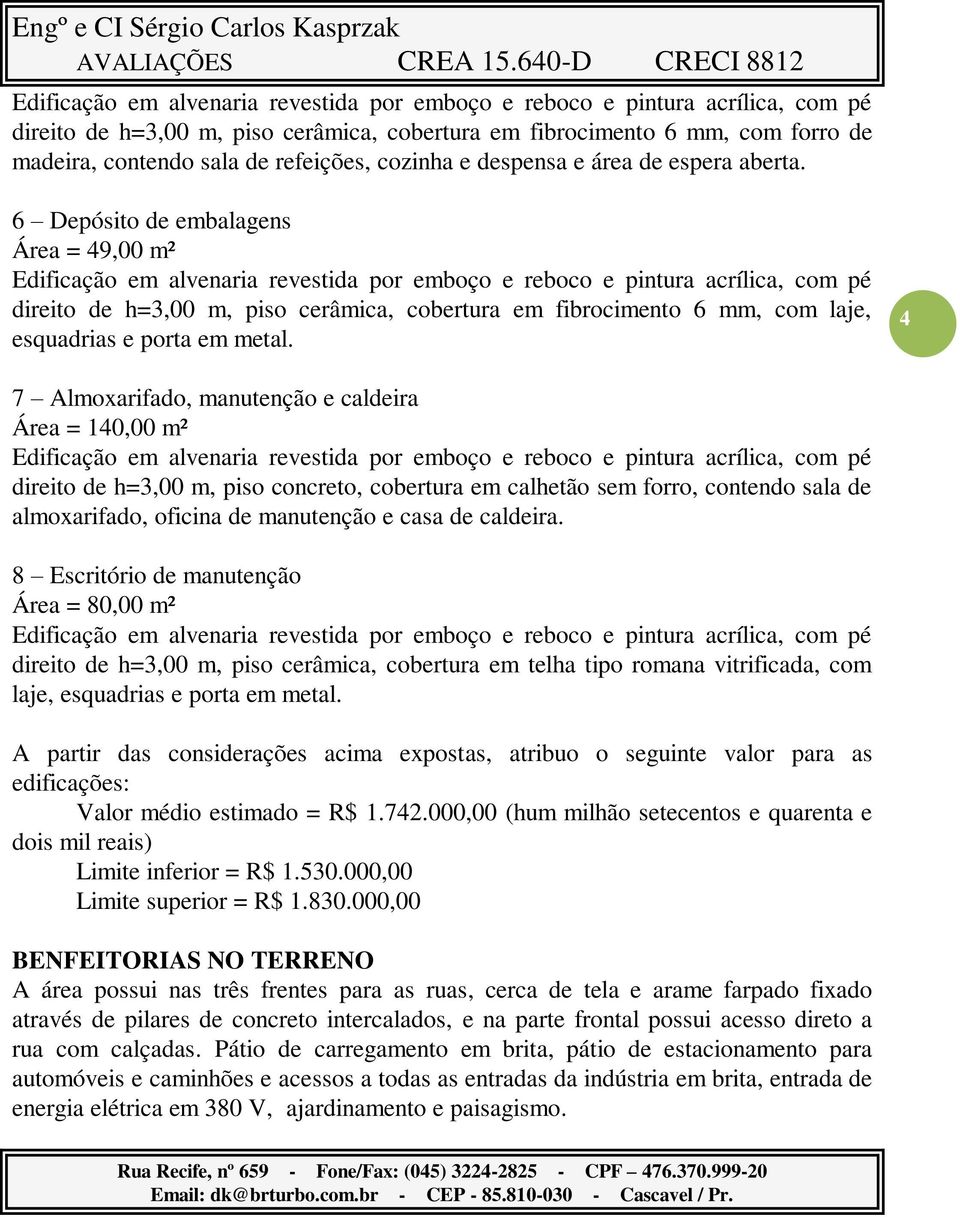 Engº e CI Sérgio Carlos Kasprzak
AVALIAÇÕES CREA 15.640-D CRECI 8812

Edificação em alvenaria revestida por emboço e reboco e pintura acrílica, com pé direito de h=3,00 m, piso cerâmica, cobertura em fibrocimento 6 mm, com forro de madeira, contendo sala de refeições, cozinha e despensa e área de espera aberta.

6 – Depósito de embalagens
Área = 49,00 m²
Edificação em alvenaria revestida por emboço e reboco e pintura acrílica, com pé direito de h=3,00 m, piso cerâmica, cobertura em fibrocimento 6 mm, com laje, esquadrias e porta em metal.

4

7 – Almoxarifado, manutenção e caldeira
Área = 140,00 m²
Edificação em alvenaria revestida por emboço e reboco e pintura acrílica, com pé direito de h=3,00 m, piso concreto, cobertura em calhetão sem forro, contendo sala de almoxarifado, oficina de manutenção e casa de caldeira.

8 – Escritório de manutenção
Área = 80,00 m²
Edificação em alvenaria revestida por emboço e reboco e pintura acrílica, com pé direito de h=3,00 m, piso cerâmica, cobertura em telha tipo romana vitrificada, com laje, esquadrias e porta em metal.

A partir das considerações acima expostas, atribuo o seguinte valor para as edificações:
Valor médio estimado = R$ 1.742.000,00 (hum milhão setecentos e quarenta e dois mil reais)
Limite inferior = R$ 1.530.000,00
Limite superior = R$ 1.830.000,00

BENFEITORIAS NO TERRENO
A área possui nas três frentes para as ruas, cerca de tela e arame farpado fixado através de pilares de concreto intercalados, e na parte frontal possui acesso direto a rua com calçadas. Pátio de carregamento em brita, pátio de estacionamento para automóveis e caminhões e acessos a todas as entradas da indústria em brita, entrada de energia elétrica em 380 V, ajardinamento e paisagismo.

Rua Recife, nº 659 - Fone/Fax: (045) 3224-2825 - CPF – 476.370.999-20
Email: dk@brturbo.com.br - CEP - 85.810-030 - Cascavel / Pr.